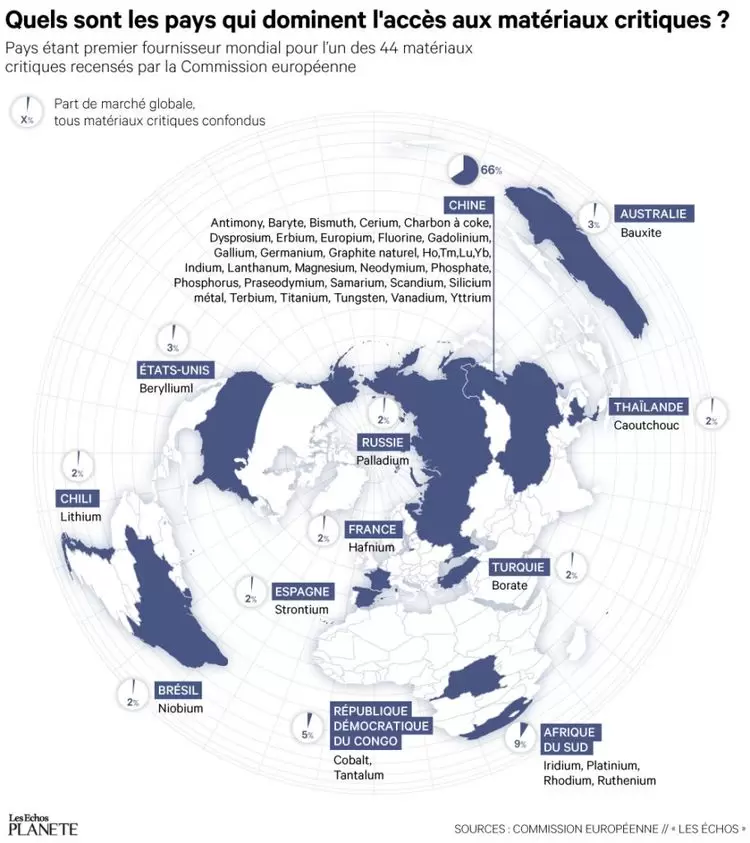 Quels sont les pays qui dominent l'accès aux matériaux critiques ?
Pays étant premier fournisseur mondial pour l'un des 44 matériaux critiques recensés par la Commission européenne

X% Part de marché globale, tous matériaux critiques confondus

66%
CHINE
Antimony, Baryte, Bismuth, Cerium, Charbon à coke, Dysprosium, Erbium, Europium, Fluorine, Gadolinium, Gallium, Germanium, Graphite naturel, Ho,Tm,Lu,Yb, Indium, Lanthanum, Magnesium, Neodymium, Phosphate, Phosphorus, Praseodymium, Samarium, Scandium, Silicium métal, Terbium, Titanium, Tungsten, Vanadium, Yttrium

3%
AUSTRALIE
Bauxite

3%
ÉTATS-UNIS
Berylliuml

2%
THAÏLANDE
Caoutchouc

2%
RUSSIE
Palladium

2%
CHILI
Lithium

2%
FRANCE
Hafnium

2%
TURQUIE
Borate

2%
ESPAGNE
Strontium

2%
BRÉSIL
Niobium

5%
RÉPUBLIQUE DÉMOCRATIQUE DU CONGO
Cobalt, Tantalum

9%
AFRIQUE DU SUD
Iridium, Platinium, Rhodium, Ruthenium

Les Echos PLANETE

SOURCES : COMMISSION EUROPÉENNE // « LES ÉCHOS »